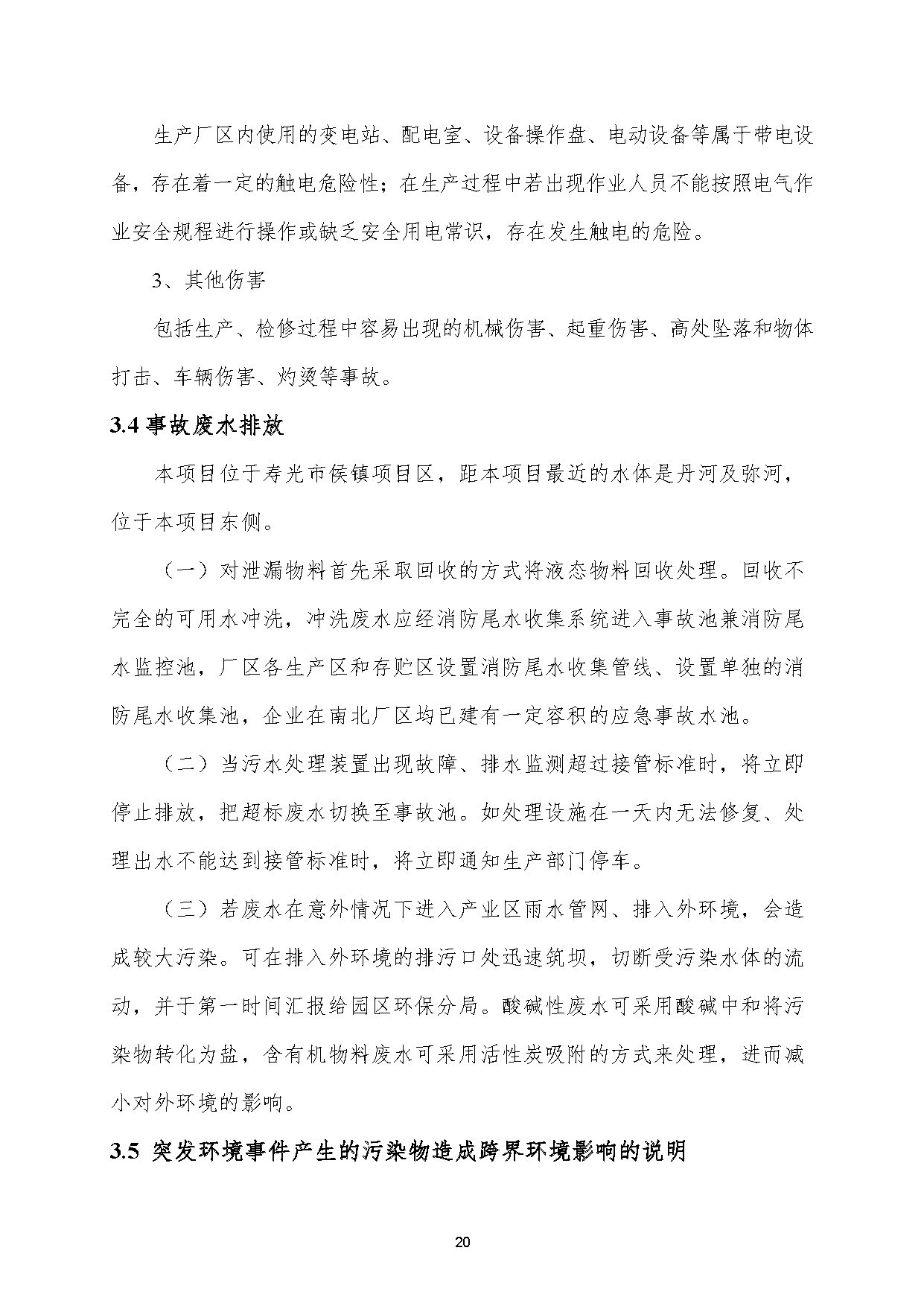 生产厂区内使用的变电站、配电室、设备操作盘、电动设备等属于带电设备，存在着一定的触电危险性；在生产过程中若出现作业人员不能按照电气作业安全规程进行操作或缺乏安全用电常识，存在发生触电的危险。

3、其他伤害

包括生产、检修过程中容易出现的机械伤害、起重伤害、高处坠落和物体打击、车辆伤害、灼烫等事故。

3.4 事故废水排放

本项目位于寿光市侯镇项目区，距本项目最近的水体是丹河及弥河，位于本项目东侧。

（一）对泄漏物料首先采取回收的方式将液态物料回收处理。回收不完全的可用水冲洗，冲洗废水应经消防尾水收集系统进入事故池兼消防尾水监控池，厂区各生产区和存贮区设置消防尾水收集管线、设置单独的消防尾水收集池，企业在南北厂区均已建有一定容积的应急事故水池。

（二）当污水处理装置出现故障、排水监测超过接管标准时，将立即停止排放，把超标废水切换至事故池。如处理设施在一天内无法修复、处理出水不能达到接管标准时，将立即通知生产部门停车。

（三）若废水在意外情况下进入产业区雨水管网、排入外环境，会造成较大污染。可在排入外环境的排污口处迅速筑坝，切断受污染水体的流动，并于第一时间汇报给园区环保分局。酸碱性废水可采用酸碱中和将污染物转化为盐，含有机物料废水可采用活性炭吸附的方式来处理，进而减小对外环境的影响。

3.5 突发环境事件产生的污染物造成跨界环境影响的说明

20